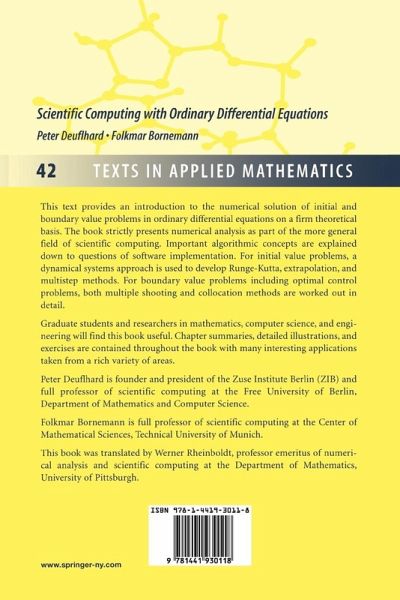 Scientific Computing with Ordinary Differential Equations

Peter Deuflhard • Folkmar Bornemann

42 TEXTS IN APPLIED MATHEMATICS

This text provides an introduction to the numerical solution of initial and boundary value problems in ordinary differential equations on a firm theoretical basis. The book strictly presents numerical analysis as part of the more general field of scientific computing. Important algorithmic concepts are explained down to questions of software implementation. For initial value problems, a dynamical systems approach is used to develop Runge-Kutta, extrapolation, and multistep methods. For boundary value problems including optimal control problems, both multiple shooting and collocation methods are worked out in detail.

Graduate students and researchers in mathematics, computer science, and engineering will find this book useful. Chapter summaries, detailed illustrations, and exercises are contained throughout the book with many interesting applications taken from a rich variety of areas.

Peter Deuflhard is founder and president of the Zuse Institute Berlin (ZIB) and full professor of scientific computing at the Free University of Berlin, Department of Mathematics and Computer Science.

Folkmar Bornemann is full professor of scientific computing at the Center of Mathematical Sciences, Technical University of Munich.

This book was translated by Werner Rheinboldt, professor emeritus of numerical analysis and scientific computing at the Department of Mathematics, University of Pittsburgh.

ISBN 978-1-4419-3011-8

9 781441 930118

www.springer-ny.com